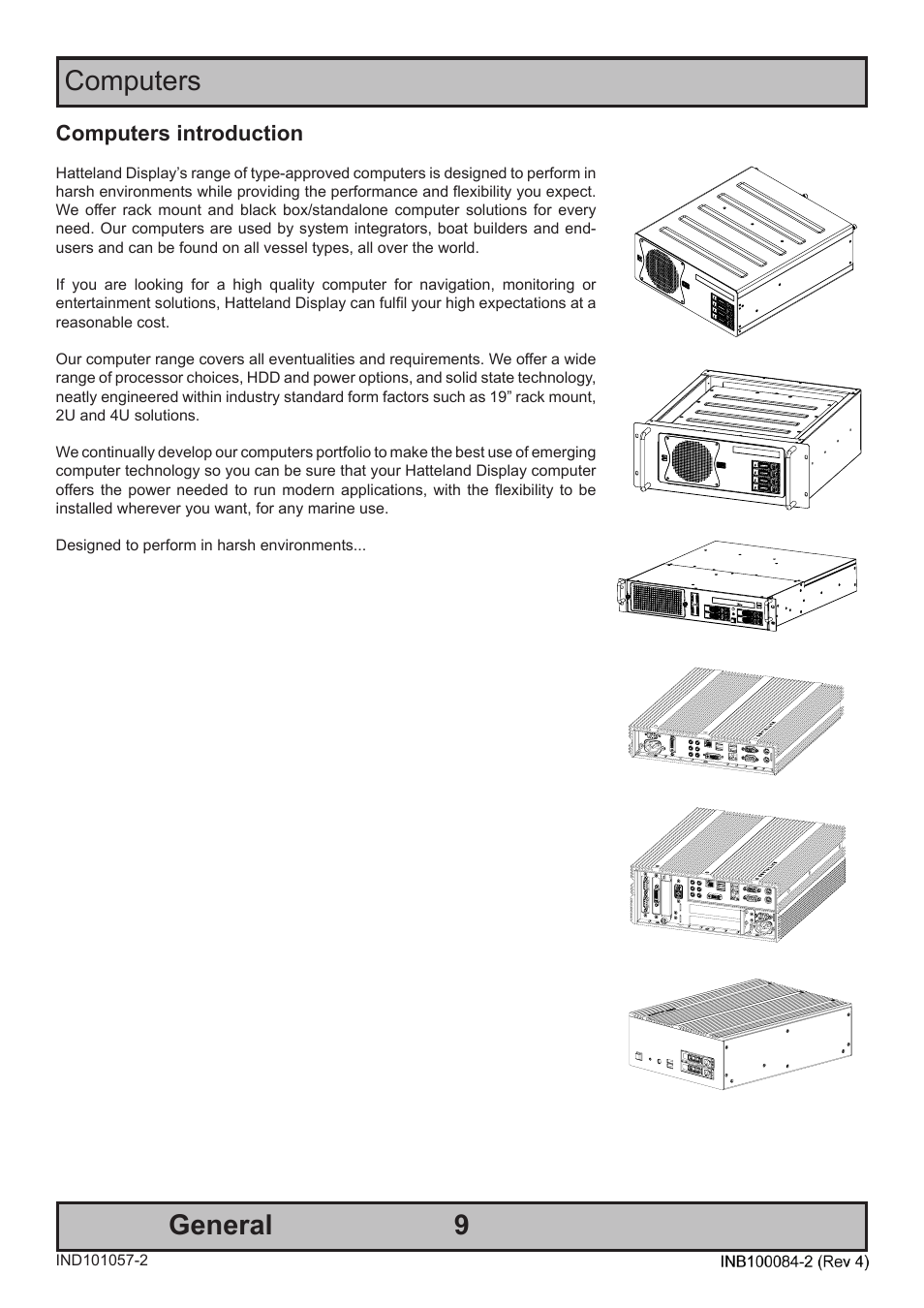 Computers

Computers introduction

Hatteland Display's range of type-approved computers is designed to perform in harsh environments while providing the performance and flexibility you expect. We offer rack mount and black box/standalone computer solutions for every need. Our computers are used by system integrators, boat builders and end-users and can be found on all vessel types, all over the world.

If you are looking for a high quality computer for navigation, monitoring or entertainment solutions, Hatteland Display can fulfil your high expectations at a reasonable cost.

Our computer range covers all eventualities and requirements. We offer a wide range of processor choices, HDD and power options, and solid state technology, neatly engineered within industry standard form factors such as 19" rack mount, 2U and 4U solutions.

We continually develop our computers portfolio to make the best use of emerging computer technology so you can be sure that your Hatteland Display computer offers the power needed to run modern applications, with the flexibility to be installed wherever you want, for any marine use.

Designed to perform in harsh environments...

General 9

IND101057-2

INB100084-2 (Rev 4)